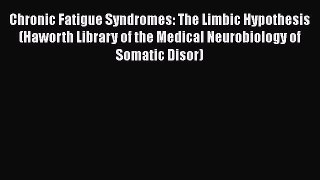 Chronic Fatigue Syndromes: The Limbic Hypothesis (Haworth Library of the Medical Neurobiology of Somatic Disor)